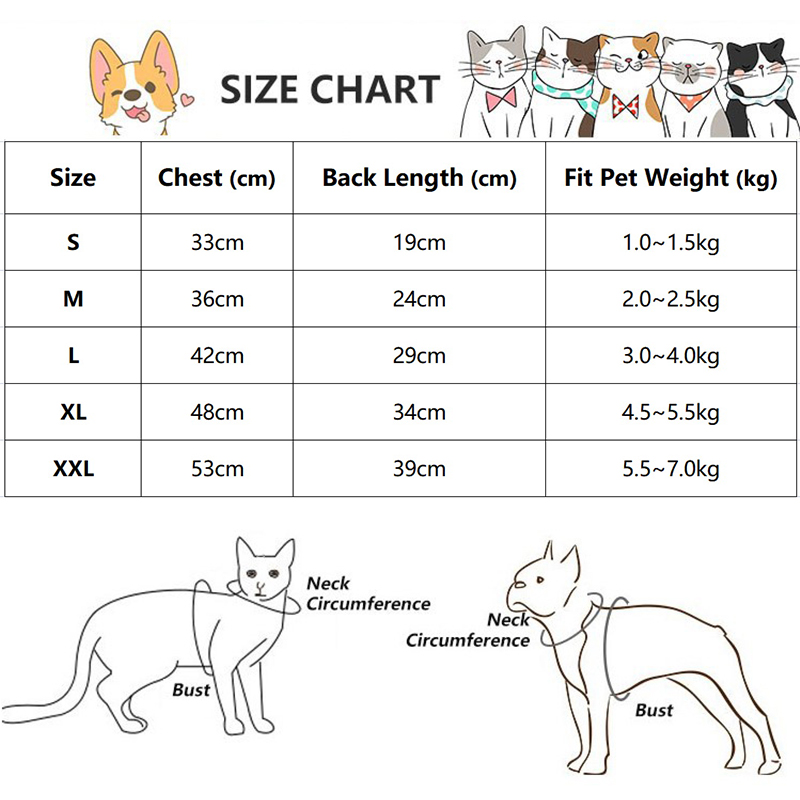 SIZE CHART

| Size | Chest (cm) | Back Length (cm) | Fit Pet Weight (kg) |
|---|---|---|---|
| S | 33cm | 19cm | 1.0~1.5kg |
| M | 36cm | 24cm | 2.0~2.5kg |
| L | 42cm | 29cm | 3.0~4.0kg |
| XL | 48cm | 34cm | 4.5~5.5kg |
| XXL | 53cm | 39cm | 5.5~7.0kg |

Neck Circumference
Bust

Neck Circumference
Bust